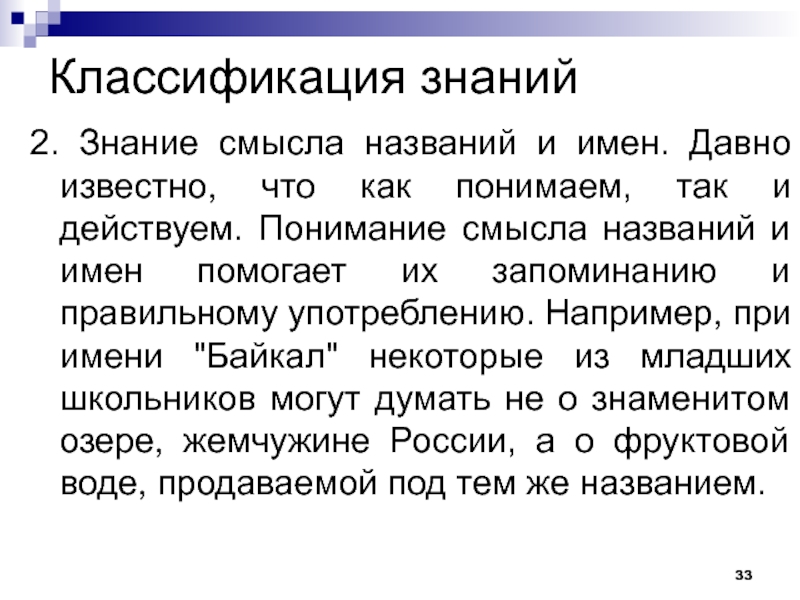 Классификация знаний

2. Знание смысла названий и имен. Давно известно, что как понимаем, так и действуем. Понимание смысла названий и имен помогает их запоминанию и правильному употреблению. Например, при имени "Байкал" некоторые из младших школьников могут думать не о знаменитом озере, жемчужине России, а о фруктовой воде, продаваемой под тем же названием.

33